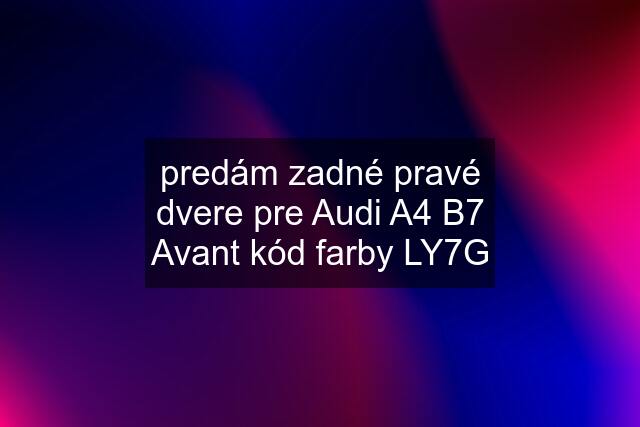 predám zadné pravé dvere pre Audi A4 B7 Avant kód farby LY7G